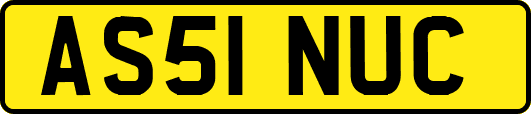 AS51 NUC